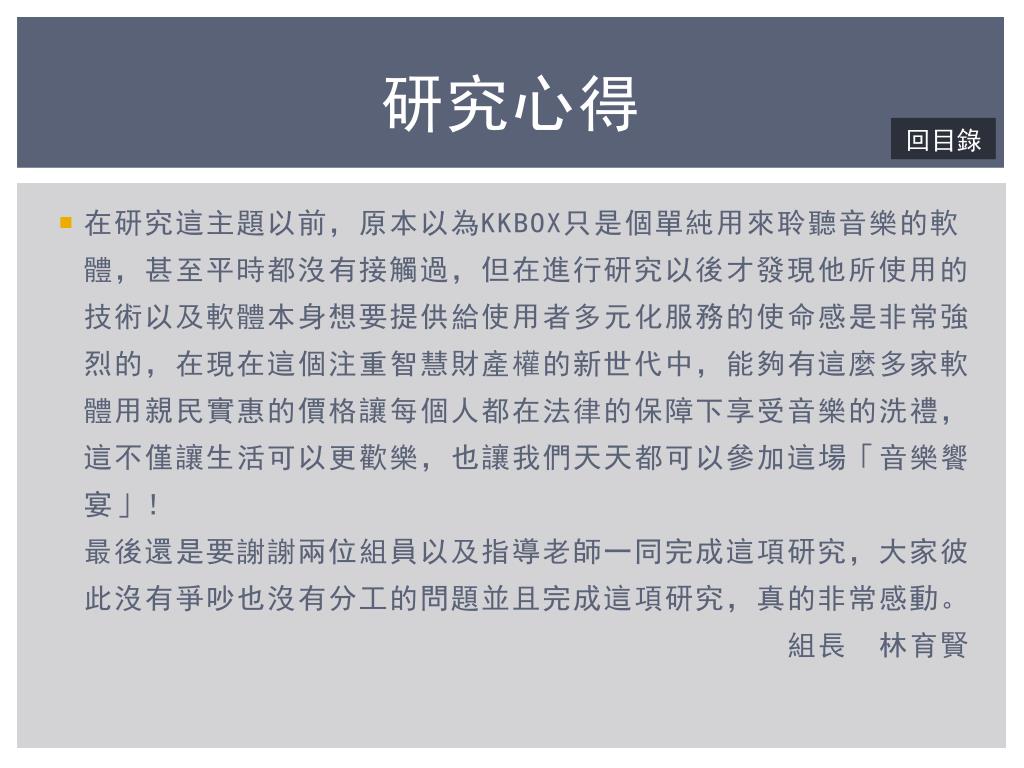 研究心得

回目錄

在研究這主題以前，原本以為KKBOX只是個單純用來聆聽音樂的軟體，甚至平時都沒有接觸過，但在進行研究以後才發現他所使用的技術以及軟體本身想要提供給使用者多元化服務的使命感是非常強烈的，在現在這個注重智慧財產權的新世代中，能夠有這麼多家軟體用親民實惠的價格讓每個人都在法律的保障下享受音樂的洗禮，這不僅讓生活可以更歡樂，也讓我們天天都可以參加這場「音樂饗宴」！
最後還是要謝謝兩位組員以及指導老師一同完成這項研究，大家彼此沒有爭吵也沒有分工的問題並且完成這項研究，真的非常感動。
組長　林育賢